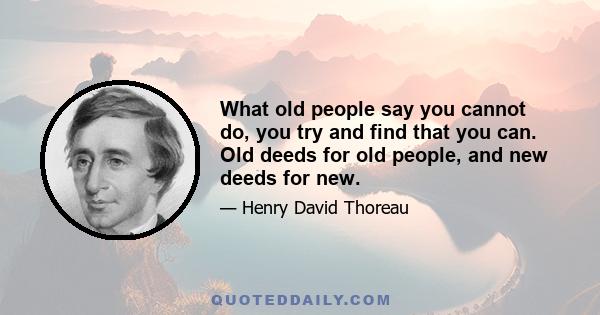 What old people say you cannot do, you try and find that you can. Old deeds for old people, and new deeds for new.

— Henry David Thoreau

QUOTEDDAILY.COM